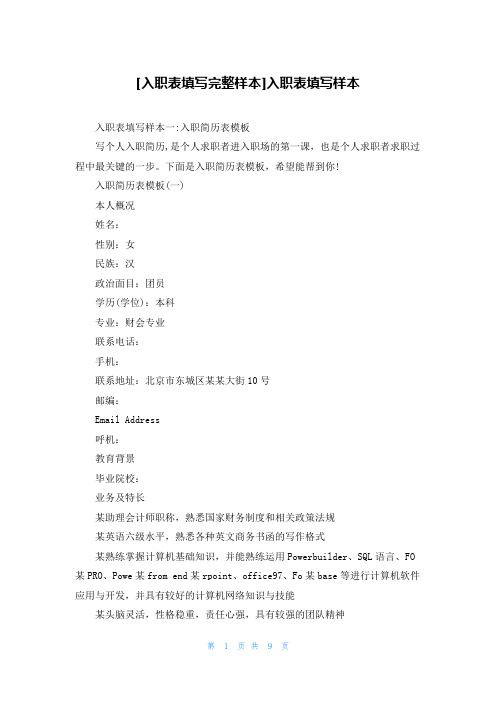 [入职表填写完整样本]入职表填写样本

入职表填写样本一:入职简历表模板

写个人入职简历,是个人求职者进入职场的第一课,也是个人求职者求职过程中最关键的一步。下面是入职简历表模板,希望能帮到你!

入职简历表模板(一)

本人概况

姓名:

性别:女

民族:汉

政治面目:团员

学历(学位):本科

专业:财会专业

联系电话:

手机:

联系地址:北京市东城区某某大街10号

邮编:

Email Address

呼机:

教育背景

毕业院校:

业务及特长

某助理会计师职称,熟悉国家财务制度和相关政策法规

某英语六级水平,熟悉各种英文商务书函的写作格式

某熟练掌握计算机基础知识,并能熟练运用Powerbuilder、SQL语言、FO某PRO、Powe某from end某rpoint、office97、Fo某base等进行计算机软件应用与开发,并具有较好的计算机网络知识与技能

某头脑灵活,性格稳重,责任心强,具有较强的团队精神

第 1 页 共 9 页